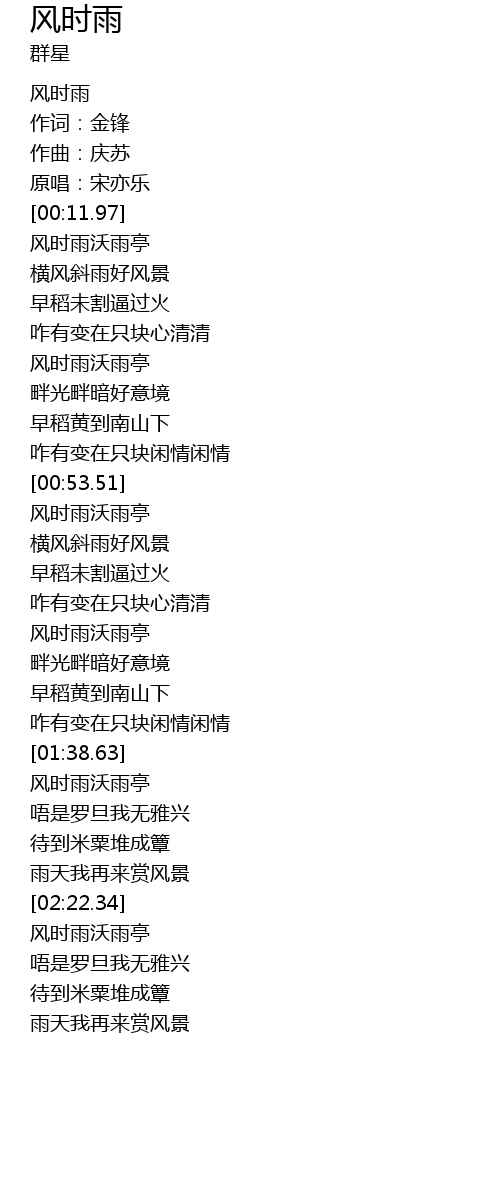 风时雨
群星

风时雨
作词：金锋
作曲：庆苏
原唱：宋亦乐
[00:11.97]
风时雨沃雨亭
横风斜雨好风景
早稻未割逼过火
咋有变在只块心清清
风时雨沃雨亭
畔光畔暗好意境
早稻黄到南山下
咋有变在只块闲情闲情
[00:53.51]
风时雨沃雨亭
横风斜雨好风景
早稻未割逼过火
咋有变在只块心清清
风时雨沃雨亭
畔光畔暗好意境
早稻黄到南山下
咋有变在只块闲情闲情
[01:38.63]
风时雨沃雨亭
唔是罗旦我无雅兴
待到米粟堆成簟
雨天我再来赏风景
[02:22.34]
风时雨沃雨亭
唔是罗旦我无雅兴
待到米粟堆成簟
雨天我再来赏风景